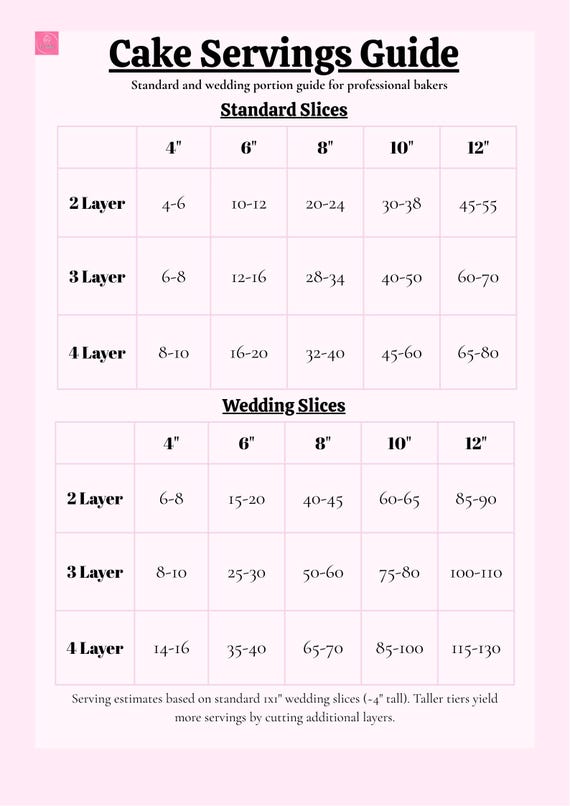 Cake Servings Guide

Standard and wedding portion guide for professional bakers

Standard Slices

| | 4" | 6" | 8" | 10" | 12" |
|---|---|---|---|---|---|
| 2 Layer | 4-6 | 10-12 | 20-24 | 30-38 | 45-55 |
| 3 Layer | 6-8 | 12-16 | 28-34 | 40-50 | 60-70 |
| 4 Layer | 8-10 | 16-20 | 32-40 | 45-60 | 65-80 |

Wedding Slices

| | 4" | 6" | 8" | 10" | 12" |
|---|---|---|---|---|---|
| 2 Layer | 6-8 | 15-20 | 40-45 | 60-65 | 85-90 |
| 3 Layer | 8-10 | 25-30 | 50-60 | 75-80 | 100-110 |
| 4 Layer | 14-16 | 35-40 | 65-70 | 85-100 | 115-130 |

Serving estimates based on standard 1x1" wedding slices (~4" tall). Taller tiers yield more servings by cutting additional layers.